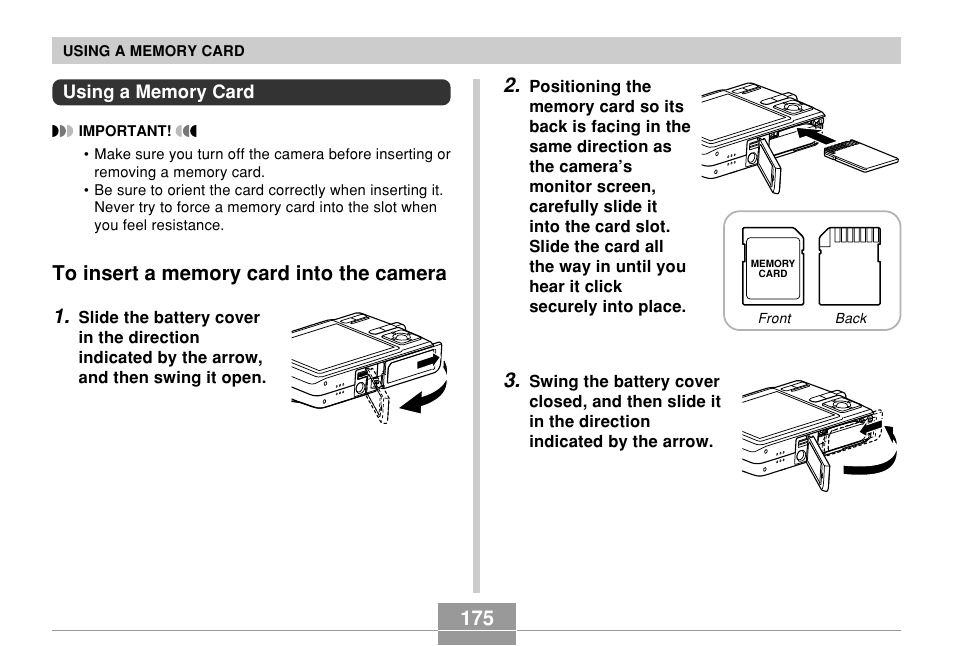 USING A MEMORY CARD

Using a Memory Card

IMPORTANT!

• Make sure you turn off the camera before inserting or removing a memory card.
• Be sure to orient the card correctly when inserting it. Never try to force a memory card into the slot when you feel resistance.

To insert a memory card into the camera

1. Slide the battery cover in the direction indicated by the arrow, and then swing it open.

2. Positioning the memory card so its back is facing in the same direction as the camera's monitor screen, carefully slide it into the card slot. Slide the card all the way in until you hear it click securely into place.

MEMORY CARD

Front Back

3. Swing the battery cover closed, and then slide it in the direction indicated by the arrow.

175